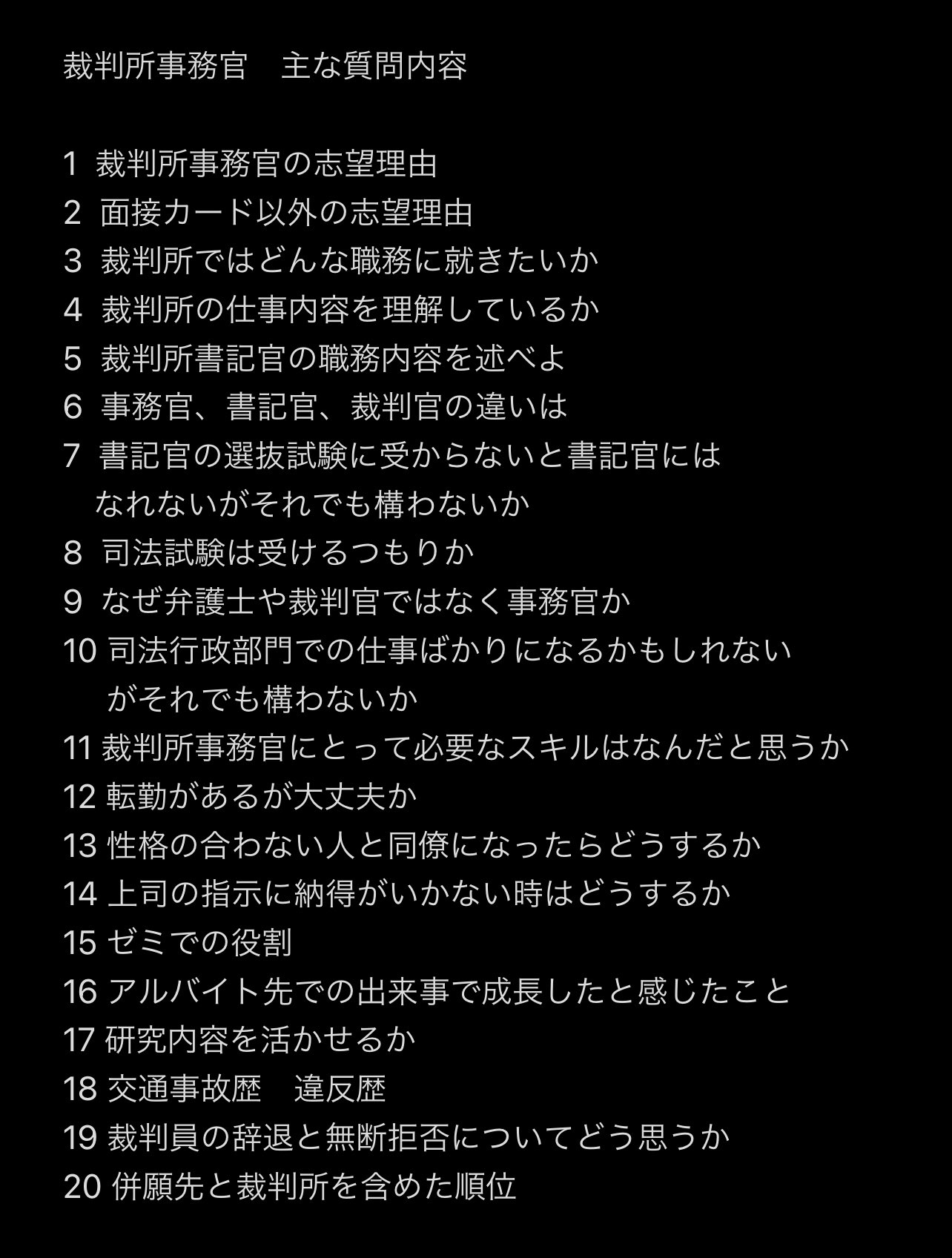 裁判所事務官　主な質問内容

1 裁判所事務官の志望理由
2 面接カード以外の志望理由
3 裁判所ではどんな職務に就きたいか
4 裁判所の仕事内容を理解しているか
5 裁判所書記官の職務内容を述べよ
6 事務官、書記官、裁判官の違いは
7 書記官の選抜試験に受からないと書記官にはなれないがそれでも構わないか
8 司法試験は受けるつもりか
9 なぜ弁護士や裁判官ではなく事務官か
10 司法行政部門での仕事ばかりになるかもしれないがそれでも構わないか
11 裁判所事務官にとって必要なスキルはなんだと思うか
12 転勤があるが大丈夫か
13 性格の合わない人と同僚になったらどうするか
14 上司の指示に納得がいかない時はどうするか
15 ゼミでの役割
16 アルバイト先での出来事で成長したと感じたこと
17 研究内容を活かせるか
18 交通事故歴　違反歴
19 裁判員の辞退と無断拒否についてどう思うか
20 併願先と裁判所を含めた順位